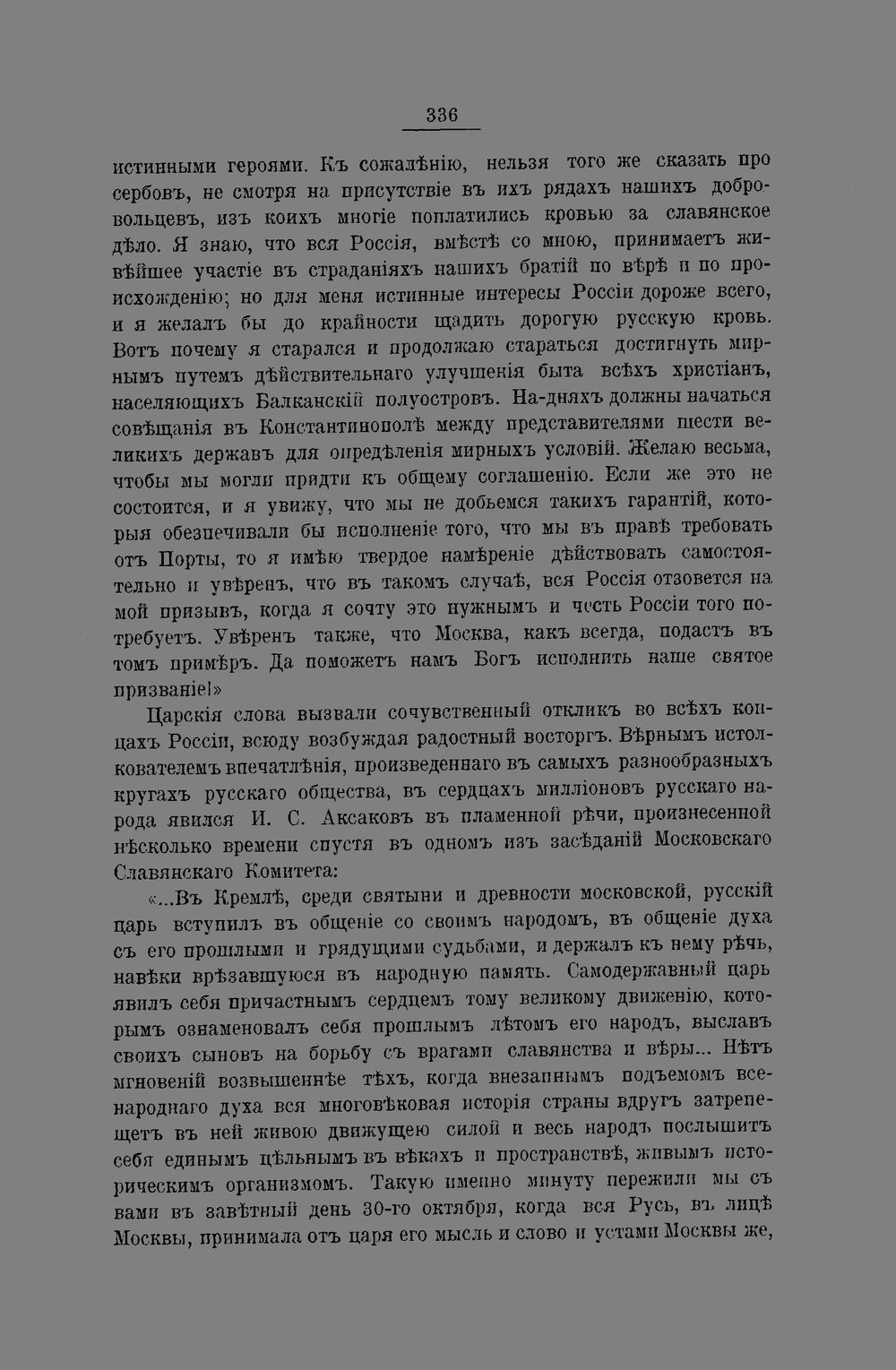 336

истинными героями. Къ сожалѣнію, нельзя того же сказать про сербовъ, не смотря на присутствіе въ ихъ рядахъ нашихъ добровольцевъ, изъ коихъ многіе поплатились кровью за славянское дѣло. Я знаю, что вся Россія, вмѣстѣ со мною, принимаетъ живѣйшее участіе въ страданіяхъ нашихъ братій по вѣрѣ и по происхожденію; но для меня истинные интересы Россіи дороже всего, и я желалъ бы до крайности щадить дорогую русскую кровь. Вотъ почему я старался и продолжаю стараться достигнуть мирнымъ путемъ дѣйствительнаго улучшенія быта всѣхъ христіанъ, населяющихъ Балканскій полуостровъ. На-дняхъ должны начаться совѣщанія въ Константинополѣ между представителями шести великихъ державъ для опредѣленія мирныхъ условій. Желаю весьма, чтобы мы могли придти къ общему соглашенію. Если же это не состоится, и я увижу, что мы не добьемся такихъ гарантій, которыя обезпечивали бы исполненіе того, что мы въ правѣ требовать отъ Порты, то я имѣю твердое намѣреніе дѣйствовать самостоятельно и увѣренъ, что въ такомъ случаѣ, вся Россія отзовется на мой призывъ, когда я сочту это нужнымъ и честь Россіи того потребуетъ. Увѣренъ также, что Москва, какъ всегда, подастъ въ томъ примѣръ. Да поможетъ намъ Богъ исполнить наше святое призваніе!»

Царскія слова вызвали сочувственный откликъ во всѣхъ концахъ Россіи, всюду возбуждая радостный восторгъ. Вѣрнымъ истолкователемъ впечатлѣнія, произведеннаго въ самыхъ разнообразныхъ кругахъ русскаго общества, въ сердцахъ милліоновъ русскаго народа явился И. С. Аксаковъ въ пламенной рѣчи, произнесенной нѣсколько времени спустя въ одномъ изъ засѣданій Московскаго Славянскаго Комитета:

«...Въ Кремлѣ, среди святыни и древности московской, русскій царь вступилъ въ общеніе со своимъ народомъ, въ общеніе духа съ его прошлыми и грядущими судьбами, и держалъ къ нему рѣчь, навѣки врѣзавшуюся въ народную память. Самодержавный царь явилъ себя причастнымъ сердцемъ тому великому движенію, которымъ ознаменовалъ себя прошлымъ лѣтомъ его народъ, выславъ своихъ сыновъ на борьбу съ врагами славянства и вѣры... Нѣтъ мгновеній возвышеннѣе тѣхъ, когда внезапнымъ подъемомъ всенароднаго духа вся многовѣковая исторія страны вдругъ затрепещетъ въ ней живою движущею силой и весь народъ послышитъ себя единымъ цѣльнымъ въ вѣкахъ и пространствѣ, живымъ историческимъ организмомъ. Такую именно минуту пережили мы съ вами въ завѣтный день 30-го октября, когда вся Русь, въ лицѣ Москвы, принимала отъ царя его мысль и слово и устами Москвы же,